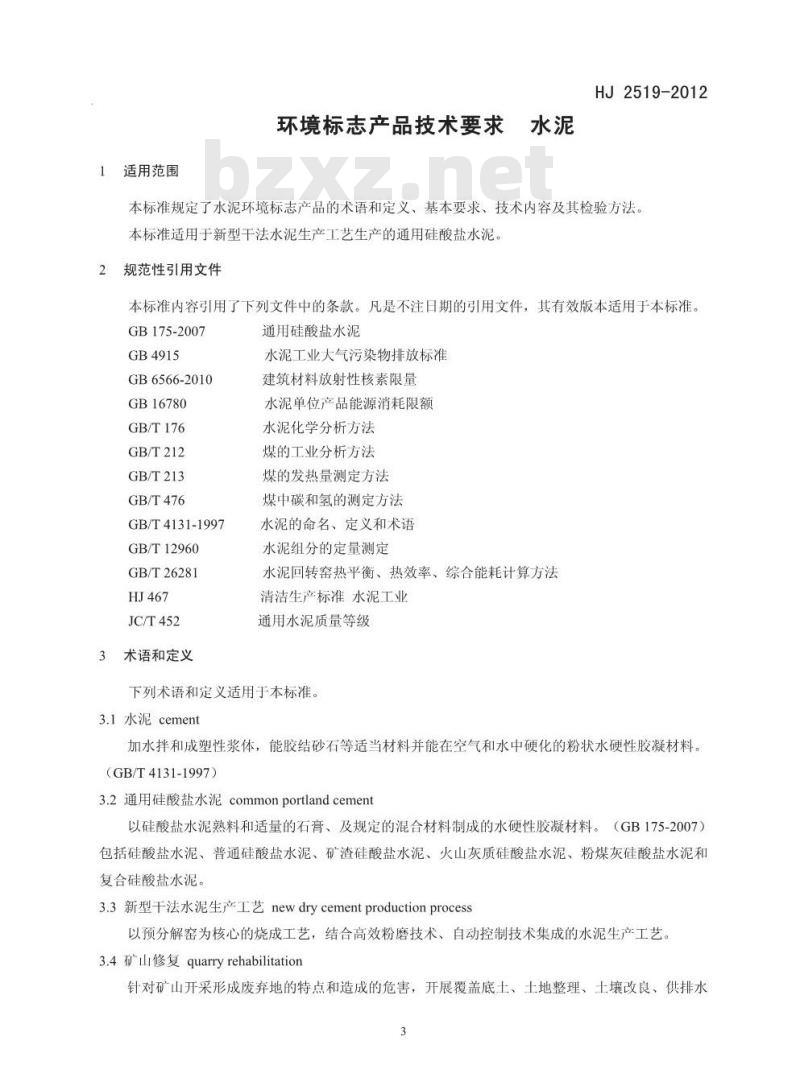 HJ 2519-2012

环境标志产品技术要求　水泥

bzxz.net

1　适用范围

本标准规定了水泥环境标志产品的术语和定义、基本要求、技术内容及其检验方法。

本标准适用于新型干法水泥生产工艺生产的通用硅酸盐水泥。

2　规范性引用文件

本标准内容引用了下列文件中的条款。凡是不注日期的引用文件，其有效版本适用于本标准。

GB 175-2007　通用硅酸盐水泥
GB 4915　水泥工业大气污染物排放标准
GB 6566-2010　建筑材料放射性核素限量
GB 16780　水泥单位产品能源消耗限额
GB/T 176　水泥化学分析方法
GB/T 212　煤的工业分析方法
GB/T 213　煤的发热量测定方法
GB/T 476　煤中碳和氢的测定方法
GB/T 4131-1997　水泥的命名、定义和术语
GB/T 12960　水泥组分的定量测定
GB/T 26281　水泥回转窑热平衡、热效率、综合能耗计算方法
HJ 467　清洁生产标准 水泥工业
JC/T 452　通用水泥质量等级

3　术语和定义

下列术语和定义适用于本标准。

3.1 水泥 cement

加水拌和成塑性浆体，能胶结砂石等适当材料并能在空气和水中硬化的粉状水硬性胶凝材料。（GB/T 4131-1997）

3.2 通用硅酸盐水泥 common portland cement

以硅酸盐水泥熟料和适量的石膏、及规定的混合材料制成的水硬性胶凝材料。（GB 175-2007）包括硅酸盐水泥、普通硅酸盐水泥、矿渣硅酸盐水泥、火山灰质硅酸盐水泥、粉煤灰硅酸盐水泥和复合硅酸盐水泥。

3.3 新型干法水泥生产工艺 new dry cement production process

以预分解窑为核心的烧成工艺，结合高效粉磨技术、自动控制技术集成的水泥生产工艺。

3.4 矿山修复 quarry rehabilitation

针对矿山开采形成废弃地的特点和造成的危害，开展覆盖底土、土地整理、土壤改良、供排水

3